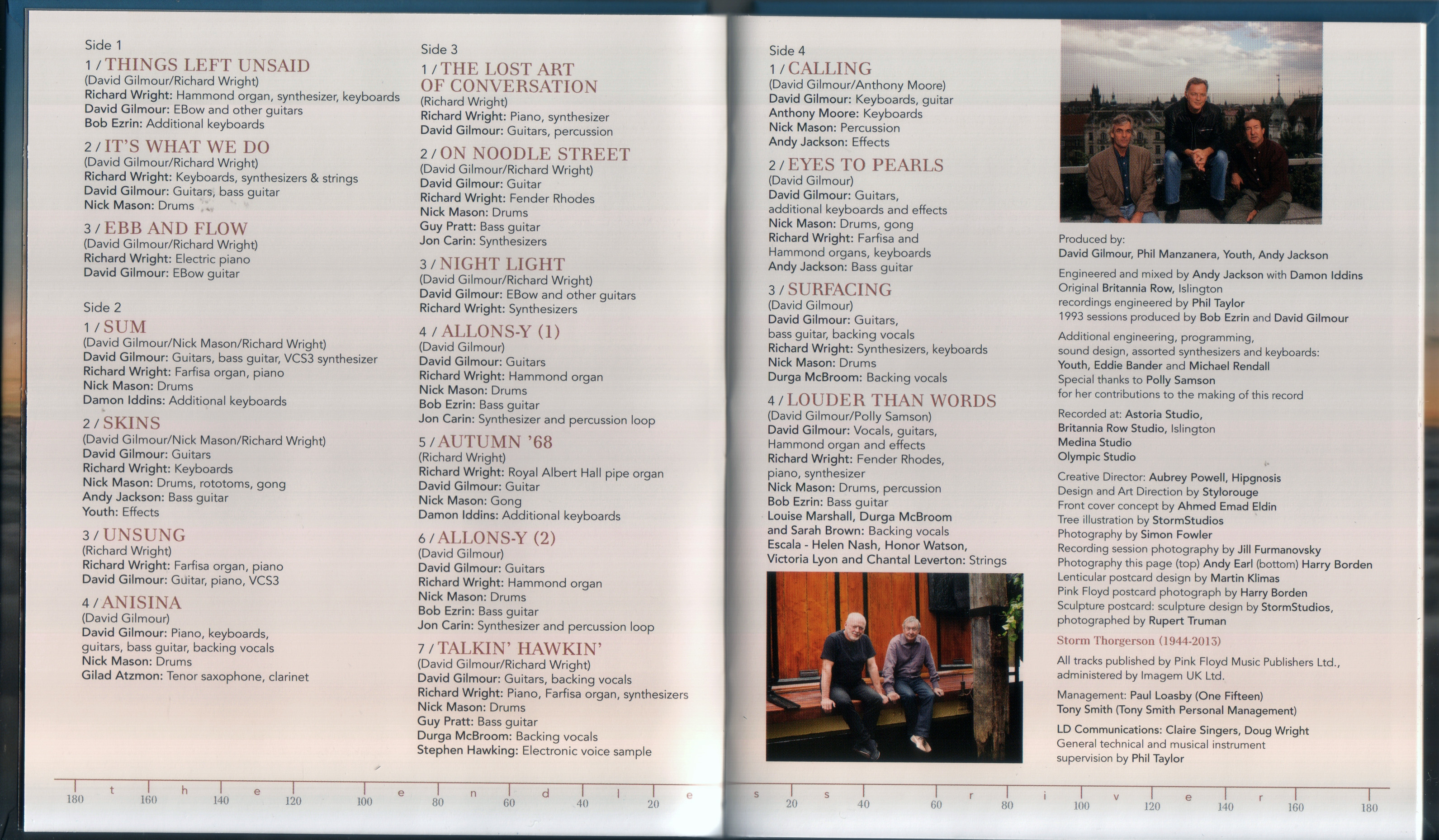 Side 1
1 / THINGS LEFT UNSAID
(David Gilmour/Richard Wright)
Richard Wright: Hammond organ, synthesizer, keyboards
David Gilmour: EBow and other guitars
Bob Ezrin: Additional keyboards

2 / IT'S WHAT WE DO
(David Gilmour/Richard Wright)
Richard Wright: Keyboards, synthesizers & strings
David Gilmour: Guitars, bass guitar
Nick Mason: Drums

3 / EBB AND FLOW
(David Gilmour/Richard Wright)
Richard Wright: Electric piano
David Gilmour: EBow guitar

Side 2
1 / SUM
(David Gilmour/Nick Mason/Richard Wright)
David Gilmour: Guitars, bass guitar, VCS3 synthesizer
Richard Wright: Farfisa organ, piano
Nick Mason: Drums
Damon Iddins: Additional keyboards

2 / SKINS
(David Gilmour/Nick Mason/Richard Wright)
David Gilmour: Guitars
Richard Wright: Keyboards
Nick Mason: Drums, rototoms, gong
Andy Jackson: Bass guitar
Youth: Effects

3 / UNSUNG
(Richard Wright)
Richard Wright: Farfisa organ, piano
David Gilmour: Guitar, piano, VCS3

4 / ANISINA
(David Gilmour)
David Gilmour: Piano, keyboards, guitars, bass guitar, backing vocals
Nick Mason: Drums
Gilad Atzmon: Tenor saxophone, clarinet

Side 3
1 / THE LOST ART OF CONVERSATION
(Richard Wright)
Richard Wright: Piano, synthesizer
David Gilmour: Guitars, percussion

2 / ON NOODLE STREET
(David Gilmour/Richard Wright)
David Gilmour: Guitar
Richard Wright: Fender Rhodes
Nick Mason: Drums
Guy Pratt: Bass guitar
Jon Carin: Synthesizers

3 / NIGHT LIGHT
(David Gilmour/Richard Wright)
David Gilmour: EBow and other guitars
Richard Wright: Synthesizers

4 / ALLONS-Y (1)
(David Gilmour)
David Gilmour: Guitars
Richard Wright: Hammond organ
Nick Mason: Drums
Bob Ezrin: Bass guitar
Jon Carin: Synthesizer and percussion loop

5 / AUTUMN '68
(Richard Wright)
Richard Wright: Royal Albert Hall pipe organ
David Gilmour: Guitar
Nick Mason: Gong
Damon Iddins: Additional keyboards

6 / ALLONS-Y (2)
(David Gilmour)
David Gilmour: Guitars
Richard Wright: Hammond organ
Nick Mason: Drums
Bob Ezrin: Bass guitar
Jon Carin: Synthesizer and percussion loop

7 / TALKIN' HAWKIN'
(David Gilmour/Richard Wright)
David Gilmour: Guitars, backing vocals
Richard Wright: Piano, Farfisa organ, synthesizers
Nick Mason: Drums
Guy Pratt: Bass guitar
Durga McBroom: Backing vocals
Stephen Hawking: Electronic voice sample

Side 4
1 / CALLING
(David Gilmour/Anthony Moore)
David Gilmour: Keyboards, guitar
Anthony Moore: Keyboards
Nick Mason: Percussion
Andy Jackson: Effects

2 / EYES TO PEARLS
(David Gilmour)
David Gilmour: Guitars, additional keyboards and effects
Nick Mason: Drums, gong
Richard Wright: Farfisa and Hammond organs, keyboards
Andy Jackson: Bass guitar

3 / SURFACING
(David Gilmour)
David Gilmour: Guitars, bass guitar, backing vocals
Richard Wright: Synthesizers, keyboards
Nick Mason: Drums
Durga McBroom: Backing vocals

4 / LOUDER THAN WORDS
(David Gilmour/Polly Samson)
David Gilmour: Vocals, guitars, Hammond organ and effects
Richard Wright: Fender Rhodes, piano, synthesizer
Nick Mason: Drums, percussion
Bob Ezrin: Bass guitar
Louise Marshall, Durga McBroom and Sarah Brown: Backing vocals
Escala - Helen Nash, Honor Watson, Victoria Lyon and Chantal Leverton: Strings

Produced by:
David Gilmour, Phil Manzanera, Youth, Andy Jackson

Engineered and mixed by Andy Jackson with Damon Iddins
Original Britannia Row, Islington recordings engineered by Phil Taylor
1993 sessions produced by Bob Ezrin and David Gilmour

Additional engineering, programming, sound design, assorted synthesizers and keyboards:
Youth, Eddie Bander and Michael Rendall
Special thanks to Polly Samson for her contributions to the making of this record

Recorded at: Astoria Studio,
Britannia Row Studio, Islington
Medina Studio
Olympic Studio

Creative Director: Aubrey Powell, Hipgnosis
Design and Art Direction by Stylorouge
Front cover concept by Ahmed Emad Eldin
Tree illustration by StormStudios
Photography by Simon Fowler
Recording session photography by Jill Furmanovsky
Photography this page (top) Andy Earl (bottom) Harry Borden
Lenticular postcard design by Martin Klimas
Pink Floyd postcard photograph by Harry Borden
Sculpture postcard: sculpture design by StormStudios, photographed by Rupert Truman

Storm Thorgerson (1944-2013)

All tracks published by Pink Floyd Music Publishers Ltd., administered by Imagem UK Ltd.

Management: Paul Loasby (One Fifteen)
Tony Smith (Tony Smith Personal Management)

LD Communications: Claire Singers, Doug Wright
General technical and musical instrument supervision by Phil Taylor

180 t 160 h 140 e 120 100 e 80 n 60 d 40 l 20 e s 20 s 40 60 r 80 i 100 v 120 e 140 r 160 180